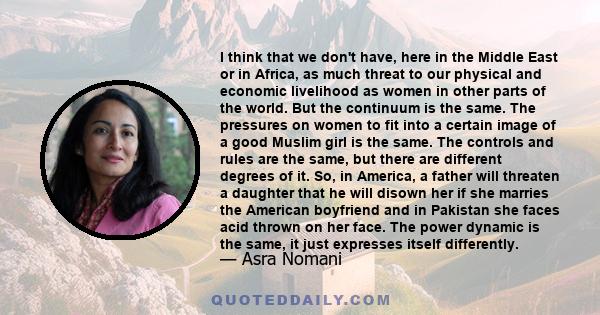 I think that we don't have, here in the Middle East or in Africa, as much threat to our physical and economic livelihood as women in other parts of the world. But the continuum is the same. The pressures on women to fit into a certain image of a good Muslim girl is the same. The controls and rules are the same, but there are different degrees of it. So, in America, a father will threaten a daughter that he will disown her if she marries the American boyfriend and in Pakistan she faces acid thrown on her face. The power dynamic is the same, it just expresses itself differently.
— Asra Nomani

QUOTEDDAILY.COM